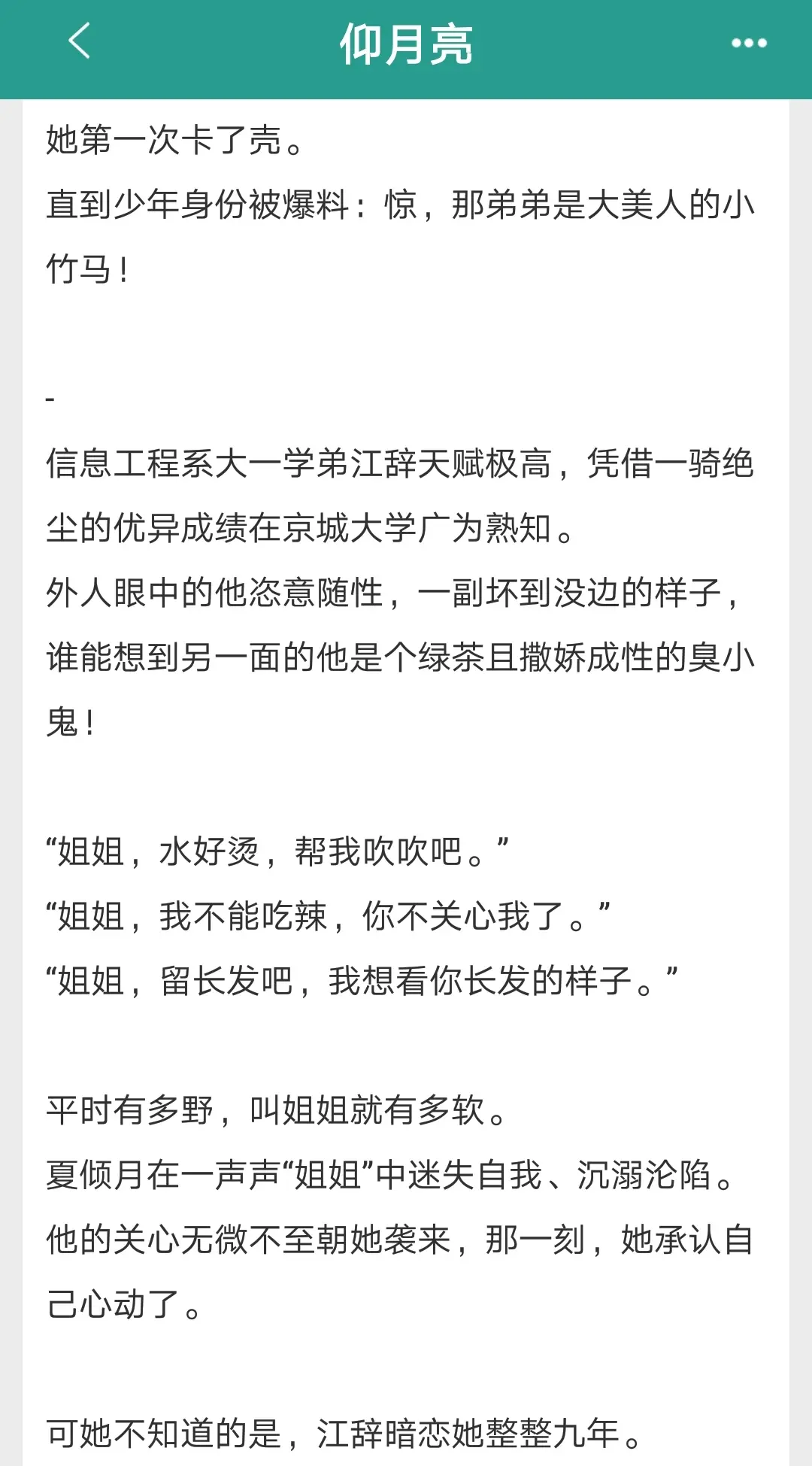 仰月亮

她第一次卡了壳。
直到少年身份被爆料：惊，那弟弟是大美人的小竹马！

-
信息工程系大一学弟江辞天赋极高，凭借一骑绝尘的优异成绩在京城大学广为熟知。
外人眼中的他恣意随性，一副坏到没边的样子，谁能想到另一面的他是个绿茶且撒娇成性的臭小鬼！

“姐姐，水好烫，帮我吹吹吧。”
“姐姐，我不能吃辣，你不关心我了。”
“姐姐，留长发吧，我想看你长发的样子。”

平时有多野，叫姐姐就有多软。
夏倾月在一声声“姐姐”中迷失自我、沉溺沦陷。
他的关心无微不至朝她袭来，那一刻，她承认自己心动了。

可她不知道的是，江辞暗恋她整整九年。